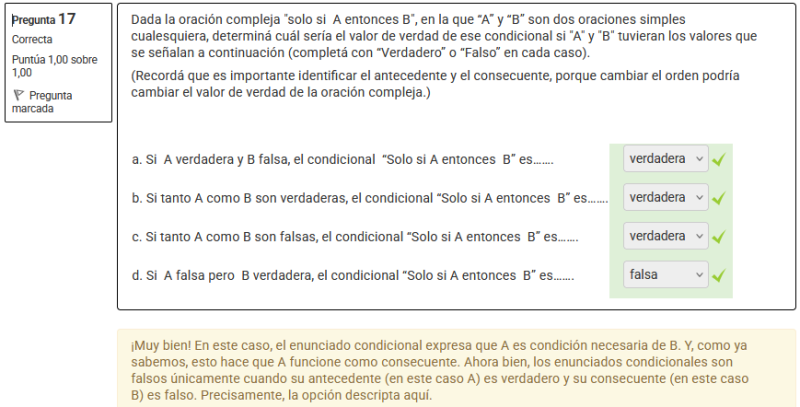 Pregunta 17
Correcta
Puntúa 1,00 sobre 1,00
Pregunta marcada

Dada la oración compleja "solo si A entonces B", en la que “A” y “B” son dos oraciones simples cualesquiera, determiná cuál sería el valor de verdad de ese condicional si "A" y "B" tuvieran los valores que se señalan a continuación (completá con “Verdadero” o “Falso” en cada caso).

(Recordá que es importante identificar el antecedente y el consecuente, porque cambiar el orden podría cambiar el valor de verdad de la oración compleja.)

a. Si A verdadera y B falsa, el condicional “Solo si A entonces B” es……. verdadera

b. Si tanto A como B son verdaderas, el condicional “Solo si A entonces B” es……. verdadera

c. Si tanto A como B son falsas, el condicional “Solo si A entonces B” es……. verdadera

d. Si A falsa pero B verdadera, el condicional “Solo si A entonces B” es……. falsa

¡Muy bien! En este caso, el enunciado condicional expresa que A es condición necesaria de B. Y, como ya sabemos, esto hace que A funcione como consecuente. Ahora bien, los enunciados condicionales son falsos únicamente cuando su antecedente (en este caso A) es verdadero y su consecuente (en este caso B) es falso. Precisamente, la opción descripta aquí.